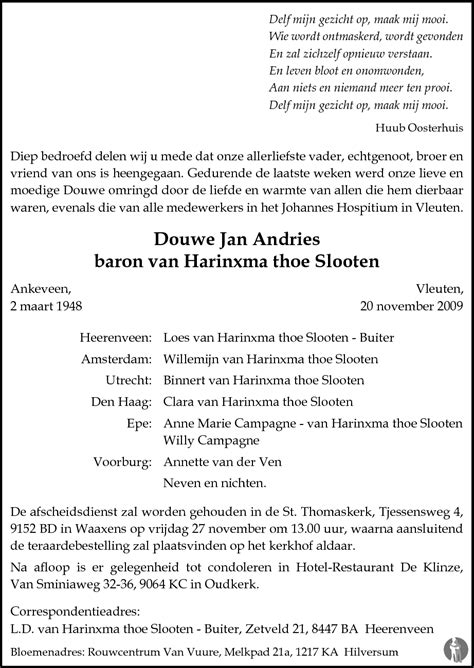 Delf mijn gezicht op, maak mij mooi.
Wie wordt ontmaskerd, wordt gevonden
En zal zichzelf opnieuw verstaan.
En leven bloot en onomwonden,
Aan niets en niemand meer ten prooi.
Delf mijn gezicht op, maak mij mooi.

Huub Oosterhuis

Diep bedroefd delen wij u mede dat onze allerliefste vader, echtgenoot, broer en vriend van ons is heengegaan. Gedurende de laatste weken werd onze lieve en moedige Douwe omringd door de liefde en warmte van allen die hem dierbaar waren, evenals die van alle medewerkers in het Johannes Hospitium in Vleuten.

Douwe Jan Andries
baron van Harinxma thoe Slooten

Ankeveen,
2 maart 1948

Vleuten,
20 november 2009

Heerenveen: Loes van Harinxma thoe Slooten - Buiter
Amsterdam: Willemijn van Harinxma thoe Slooten
Utrecht: Binnert van Harinxma thoe Slooten
Den Haag: Clara van Harinxma thoe Slooten
Epe: Anne Marie Campagne - van Harinxma thoe Slooten
Willy Campagne
Voorburg: Annette van der Ven
Neven en nichten.

De afscheidsdienst zal worden gehouden in de St. Thomaskerk, Tjessensweg 4, 9152 BD in Waaxens op vrijdag 27 november om 13.00 uur, waarna aansluitend de teraardebestelling zal plaatsvinden op het kerkhof aldaar.

Na afloop is er gelegenheid tot condoleren in Hotel-Restaurant De Klinze, Van Sminiaweg 32-36, 9064 KC in Oudkerk.

Correspondentieadres:
L.D. van Harinxma thoe Slooten - Buiter, Zetveld 21, 8447 BA Heerenveen

Bloemenadres: Rouwcentrum Van Vuure, Melkpad 21a, 1217 KA Hilversum